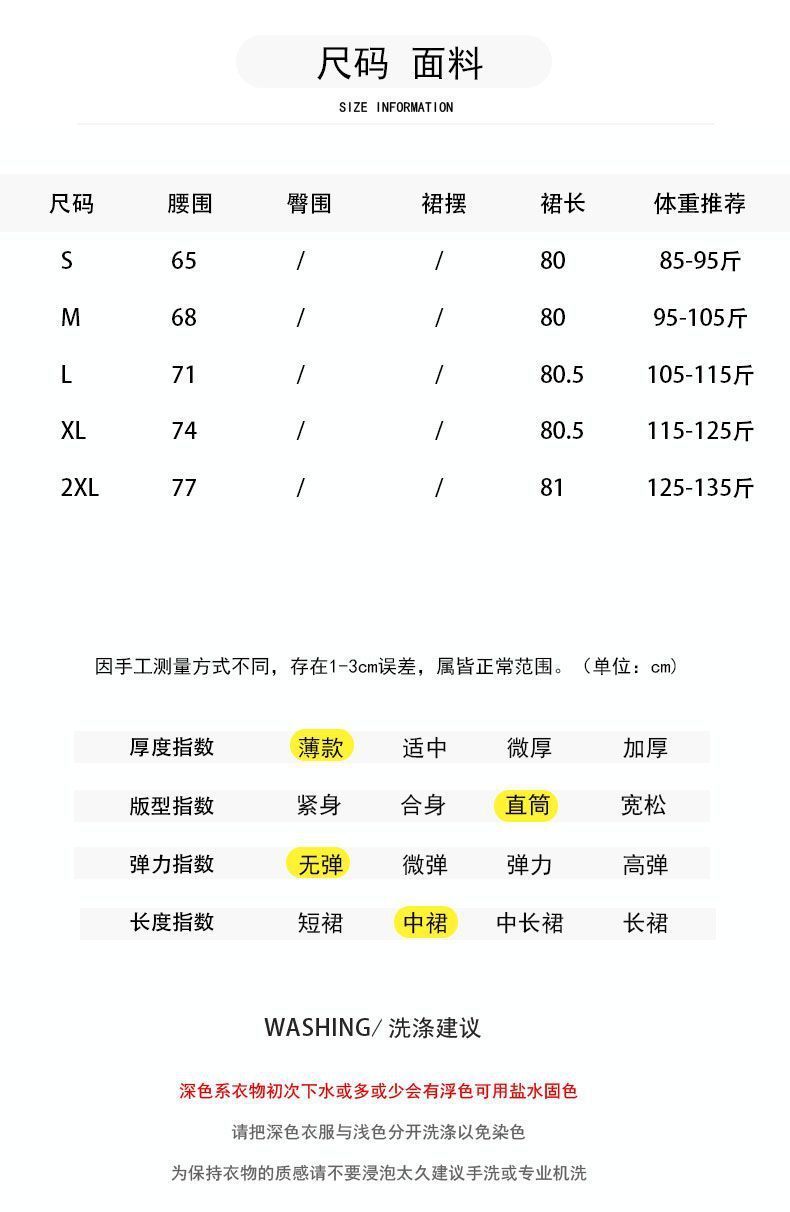 尺码 面料

SIZE INFORMATION

| 尺码 | 腰围 | 臀围 | 裙摆 | 裙长 | 体重推荐 |
|---|---|---|---|---|---|
| S | 65 | / | / | 80 | 85-95斤 |
| M | 68 | / | / | 80 | 95-105斤 |
| L | 71 | / | / | 80.5 | 105-115斤 |
| XL | 74 | / | / | 80.5 | 115-125斤 |
| 2XL | 77 | / | / | 81 | 125-135斤 |

因手工测量方式不同，存在1-3cm误差，属皆正常范围。（单位：cm）

| 厚度指数 | 薄款 | 适中 | 微厚 | 加厚 |
|---|---|---|---|---|
| 版型指数 | 紧身 | 合身 | 直筒 | 宽松 |
| 弹力指数 | 无弹 | 微弹 | 弹力 | 高弹 |
| 长度指数 | 短裙 | 中裙 | 中长裙 | 长裙 |

WASHING/ 洗涤建议

深色系衣物初次下水或多或少会有浮色可用盐水固色

请把深色衣服与浅色分开洗涤以免染色

为保持衣物的质感请不要浸泡太久建议手洗或专业机洗